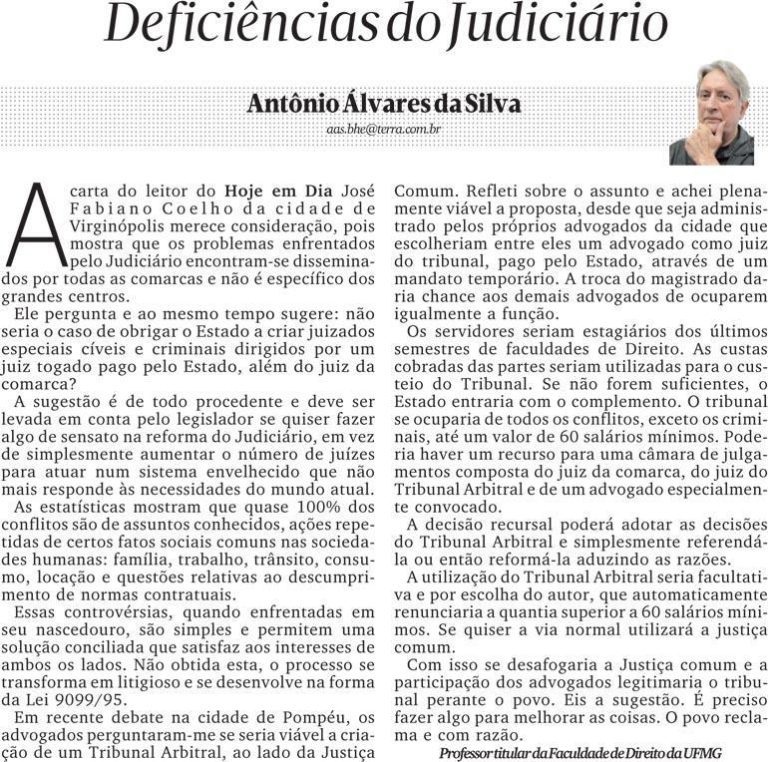 Deficiências do Judiciário

Antônio Álvares da Silva
aas.bhe@terra.com.br

A carta do leitor do Hoje em Dia José Fabiano Coelho da cidade de Virginópolis merece consideração, pois mostra que os problemas enfrentados pelo Judiciário encontram-se disseminados por todas as comarcas e não é específico dos grandes centros.

Ele pergunta e ao mesmo tempo sugere: não seria o caso de obrigar o Estado a criar juizados especiais cíveis e criminais dirigidos por um juiz togado pago pelo Estado, além do juiz da comarca?

A sugestão é de todo procedente e deve ser levada em conta pelo legislador se quiser fazer algo de sensato na reforma do Judiciário, em vez de simplesmente aumentar o número de juízes para atuar num sistema envelhecido que não mais responde às necessidades do mundo atual.

As estatísticas mostram que quase 100% dos conflitos são de assuntos conhecidos, ações repetidas de certos fatos sociais comuns nas sociedades humanas: família, trabalho, trânsito, consumo, locação e questões relativas ao descumprimento de normas contratuais.

Essas controvérsias, quando enfrentadas em seu nascedouro, são simples e permitem uma solução conciliada que satisfaz aos interesses de ambos os lados. Não obtida esta, o processo se transforma em litigioso e se desenvolve na forma da Lei 9099/95.

Em recente debate na cidade de Pompéu, os advogados perguntaram-me se seria viável a criação de um Tribunal Arbitral, ao lado da Justiça Comum. Refleti sobre o assunto e achei plenamente viável a proposta, desde que seja administrado pelos próprios advogados da cidade que escolheriam entre eles um advogado como juiz do tribunal, pago pelo Estado, através de um mandato temporário. A troca do magistrado daria chance aos demais advogados de ocuparem igualmente a função.

Os servidores seriam estagiários dos últimos semestres de faculdades de Direito. As custas cobradas das partes seriam utilizadas para o custeio do Tribunal. Se não forem suficientes, o Estado entraria com o complemento. O tribunal se ocuparia de todos os conflitos, exceto os criminais, até um valor de 60 salários mínimos. Poderia haver um recurso para uma câmara de julgamentos composta do juiz da comarca, do juiz do Tribunal Arbitral e de um advogado especialmente convocado.

A decisão recursal poderá adotar as decisões do Tribunal Arbitral e simplesmente referendá-la ou então reformá-la aduzindo as razões.

A utilização do Tribunal Arbitral seria facultativa e por escolha do autor, que automaticamente renunciaria a quantia superior a 60 salários mínimos. Se quiser a via normal utilizará a justiça comum.

Com isso se desafogaria a Justiça comum e a participação dos advogados legitimaria o tribunal perante o povo. Eis a sugestão. É preciso fazer algo para melhorar as coisas. O povo reclama e com razão.

Professor titular da Faculdade de Direito da UFMG